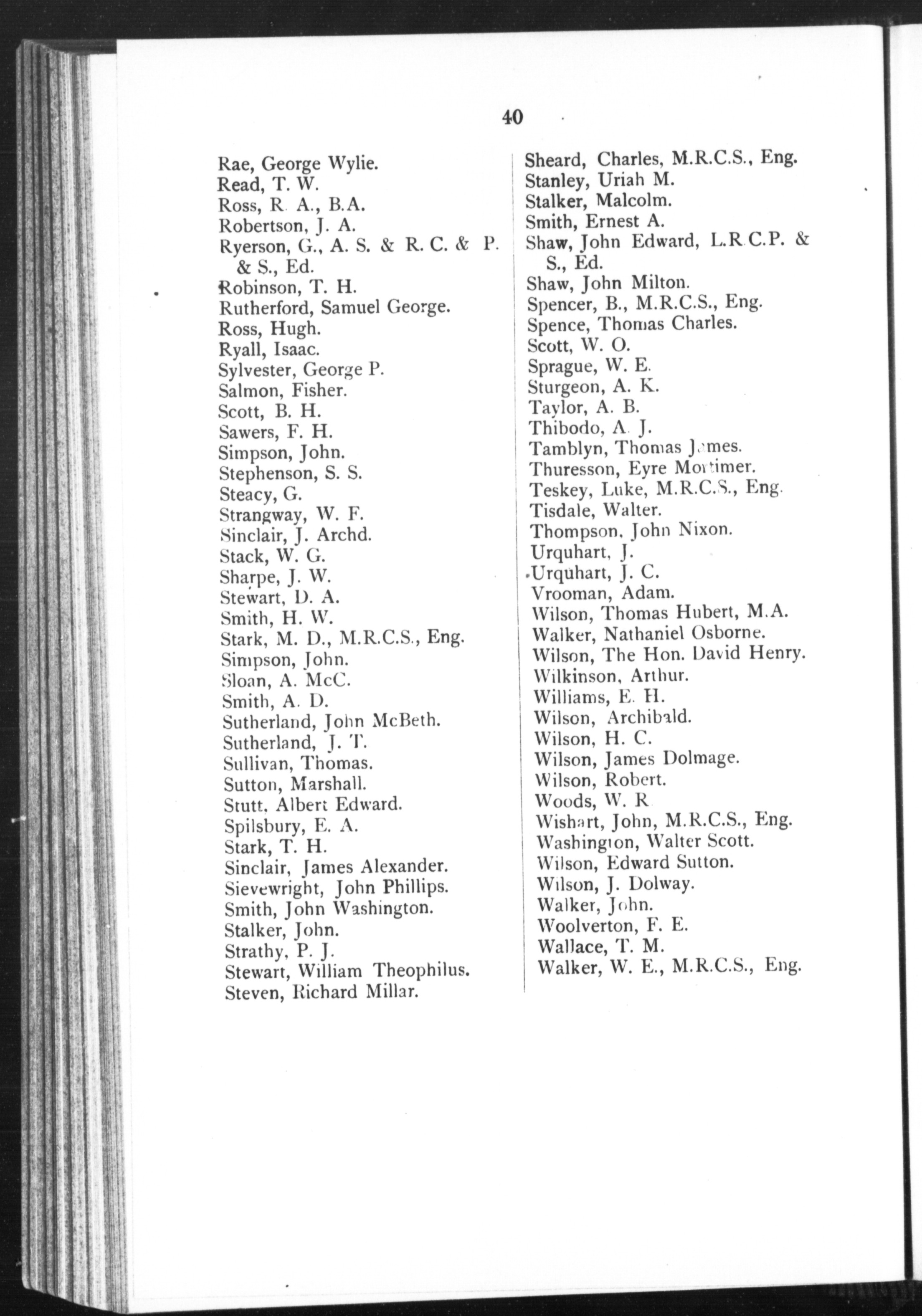 40

Rae, George Wylie.
Read, T. W.
Ross, R. A., B.A.
Robertson, J. A.
Ryerson, G., A. S. & R. C. & P. & S., Ed.
Robinson, T. H.
Rutherford, Samuel George.
Ross, Hugh.
Ryall, Isaac.
Sylvester, George P.
Salmon, Fisher.
Scott, B. H.
Sawers, F. H.
Simpson, John.
Stephenson, S. S.
Steacy, G.
Strangway, W. F.
Sinclair, J. Archd.
Stack, W. G.
Sharpe, J. W.
Stewart, D. A.
Smith, H. W.
Stark, M. D., M.R.C.S., Eng.
Simpson, John.
Sloan, A. McC.
Smith, A. D.
Sutherland, John McBeth.
Sutherland, J. T.
Sullivan, Thomas.
Sutton, Marshall.
Stutt, Albert Edward.
Spilsbury, E. A.
Stark, T. H.
Sinclair, James Alexander.
Sievewright, John Phillips.
Smith, John Washington.
Stalker, John.
Strathy, P. J.
Stewart, William Theophilus.
Steven, Richard Millar.

Sheard, Charles, M.R.C.S., Eng.
Stanley, Uriah M.
Stalker, Malcolm.
Smith, Ernest A.
Shaw, John Edward, L.R.C.P. & S., Ed.
Shaw, John Milton.
Spencer, B., M.R.C.S., Eng.
Spence, Thomas Charles.
Scott, W. O.
Sprague, W. E.
Sturgeon, A. K.
Taylor, A. B.
Thibodo, A. J.
Tamblyn, Thomas James.
Thuresson, Eyre Mortimer.
Teskey, Luke, M.R.C.S., Eng.
Tisdale, Walter.
Thompson, John Nixon.
Urquhart, J.
Urquhart, J. C.
Vrooman, Adam.
Wilson, Thomas Hubert, M.A.
Walker, Nathaniel Osborne.
Wilson, The Hon. David Henry.
Wilkinson, Arthur.
Williams, E. H.
Wilson, Archibald.
Wilson, H. C.
Wilson, James Dolmage.
Wilson, Robert.
Woods, W. R
Wishart, John, M.R.C.S., Eng.
Washington, Walter Scott.
Wilson, Edward Sutton.
Wilson, J. Dolway.
Walker, John.
Woolverton, F. E.
Wallace, T. M.
Walker, W. E., M.R.C.S., Eng.